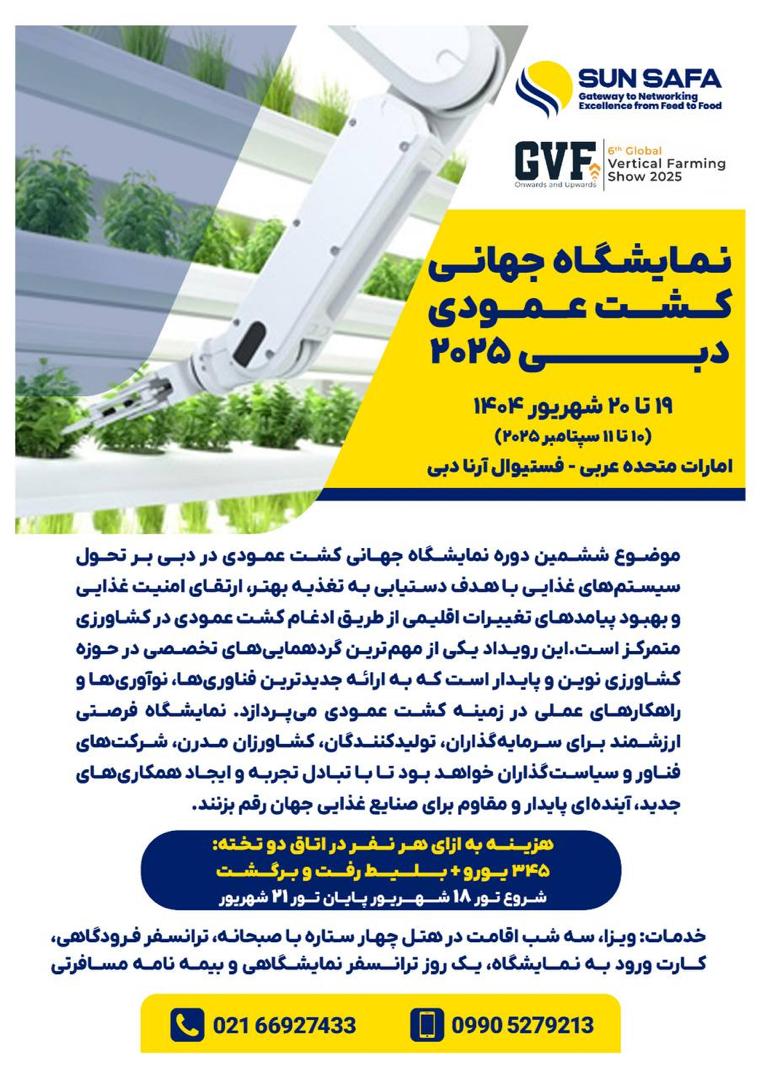 SUN SAFA
Gateway to Networking Excellence from Feed to Food

GVF Onwards and Upwards
6th Global Vertical Farming Show 2025

نمایشگاه جهانی کشت عمودی دبی ۲۰۲۵

۱۹ تا ۲۰ شهریور ۱۴۰۴
(۱۰ تا ۱۱ سپتامبر ۲۰۲۵)
امارات متحده عربی - فستیوال آرنا دبی

موضوع ششمین دوره نمایشگاه جهانی کشت عمودی در دبی بر تحول سیستم‌های غذایی با هدف دستیابی به تغذیه بهتر، ارتقای امنیت غذایی و بهبود پیامدهای تغییرات اقلیمی از طریق ادغام کشت عمودی در کشاورزی متمرکز است. این رویداد یکی از مهم‌ترین گردهمایی‌های تخصصی در حوزه کشاورزی نوین و پایدار است که به ارائه جدیدترین فناوری‌ها، نوآوری‌ها و راهکارهای عملی در زمینه کشت عمودی می‌پردازد. نمایشگاه فرصتی ارزشمند برای سرمایه‌گذاران، تولیدکنندگان، کشاورزان مدرن، شرکت‌های فناور و سیاست‌گذاران خواهد بود تا با تبادل تجربه و ایجاد همکاری‌های جدید، آینده‌ای پایدار و مقاوم برای صنایع غذایی جهان رقم بزنند.

هزینه به ازای هر نفر در اتاق دو تخته:
۳۴۵ یورو + بلیط رفت و برگشت
شروع تور ۱۸ شهریور پایان تور ۲۱ شهریور

خدمات: ویزا، سه شب اقامت در هتل چهار ستاره با صبحانه، ترانسفر فرودگاهی، کارت ورود به نمایشگاه، یک روز ترانسفر نمایشگاهی و بیمه نامه مسافرتی

021 66927433
0990 5279213